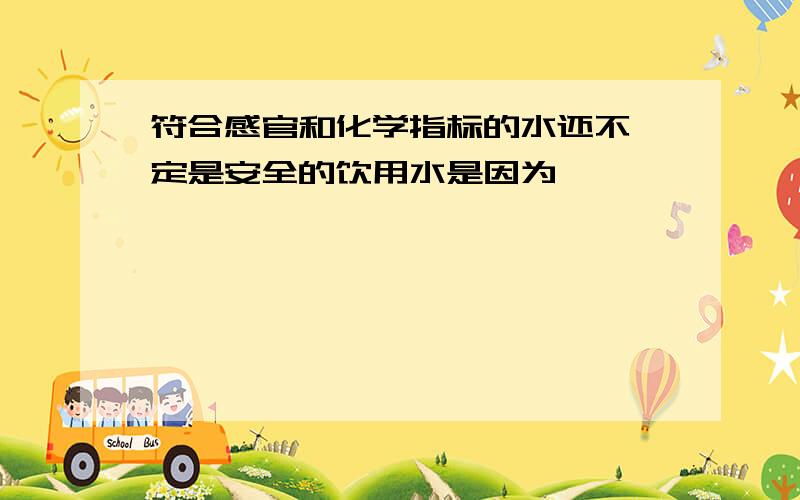 符合感官和化学指标的水还不一定是安全的饮用水是因为

5

9

School Bus